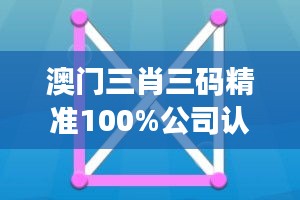 澳门三肖三码精准100%公司认